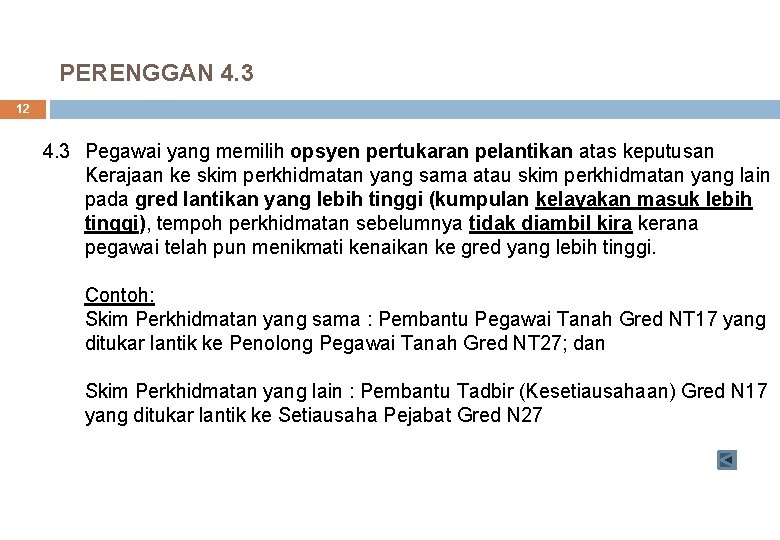 PERENGGAN 4.3

12

4.3 Pegawai yang memilih opsyen pertukaran pelantikan atas keputusan Kerajaan ke skim perkhidmatan yang sama atau skim perkhidmatan yang lain pada gred lantikan yang lebih tinggi (kumpulan kelayakan masuk lebih tinggi), tempoh perkhidmatan sebelumnya tidak diambil kira kerana pegawai telah pun menikmati kenaikan ke gred yang lebih tinggi.

Contoh:
Skim Perkhidmatan yang sama : Pembantu Pegawai Tanah Gred NT17 yang ditukar lantik ke Penolong Pegawai Tanah Gred NT27; dan

Skim Perkhidmatan yang lain : Pembantu Tadbir (Kesetiausahaan) Gred N17 yang ditukar lantik ke Setiausaha Pejabat Gred N27